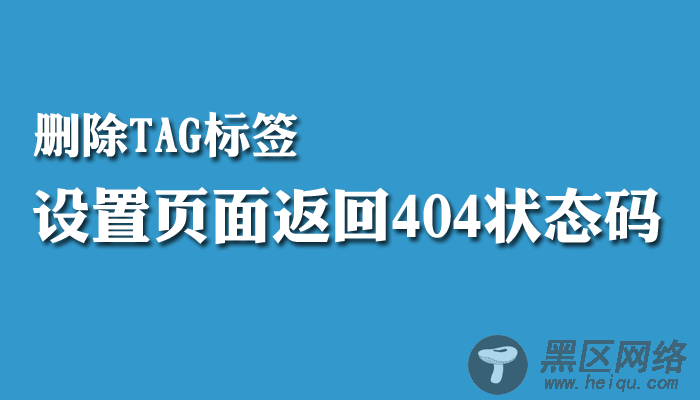 删除TAG标签
设置页面返回404状态码

黑区网络
www.heiqu.com